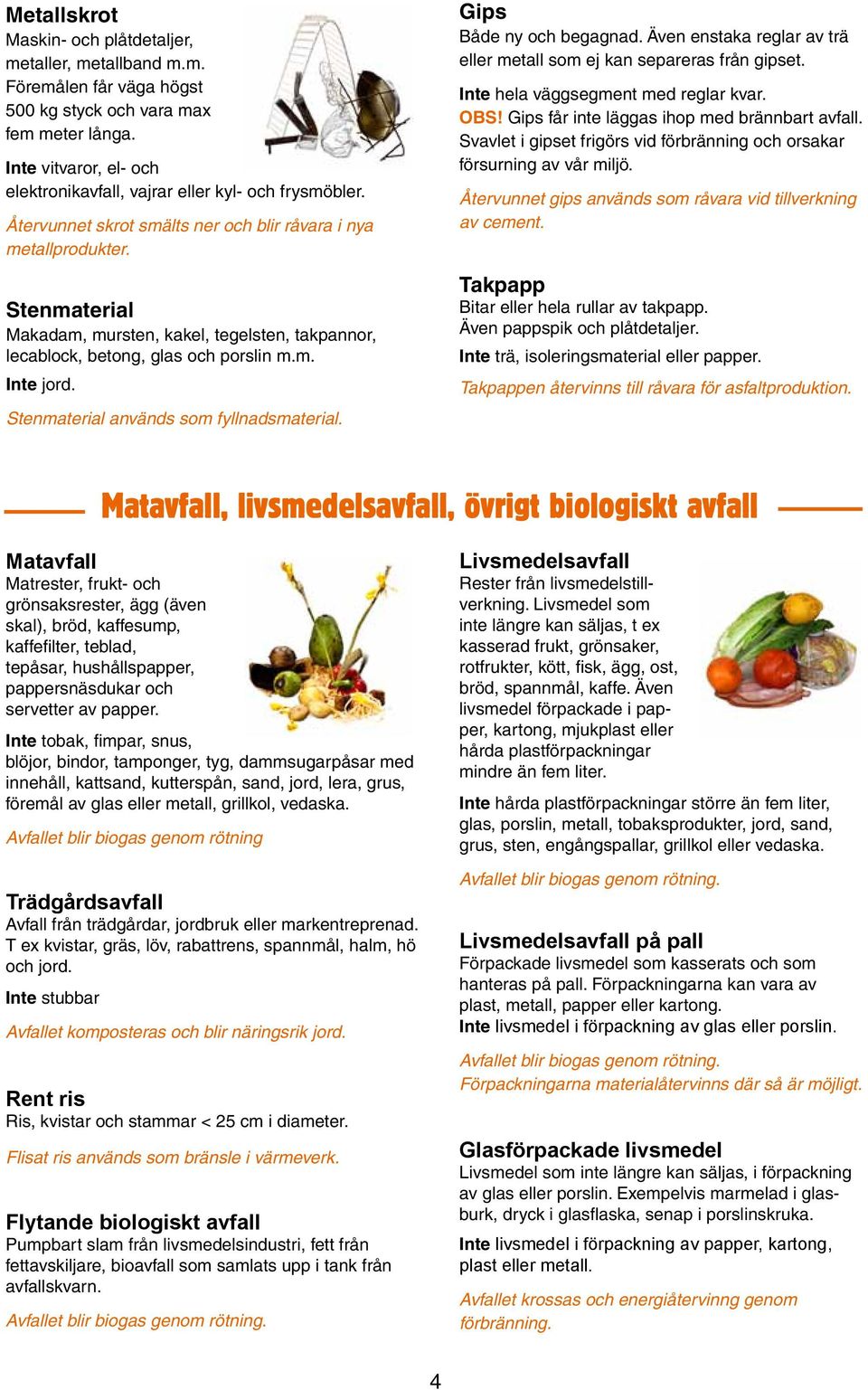 Metallskrot
Maskin- och plåtdetaljer, metaller, metallband m.m. Föremålen får väga högst 500 kg styck och vara max fem meter långa.

Inte vitvaror, el- och elektronikavfall, vajrar eller kyl- och frysmöbler.

Återvunnet skrot smälts ner och blir råvara i nya metallprodukter.

Stenmaterial
Makadam, mursten, kakel, tegelsten, takpannor, lecablock, betong, glas och porslin m.m.

Inte jord.

Stenmaterial används som fyllnadsmaterial.

Gips
Både ny och begagnad. Även enstaka reglar av trä eller metall som ej kan separeras från gipset.

Inte hela väggsegment med reglar kvar.
OBS! Gips får inte läggas ihop med brännbart avfall. Svavlet i gipset frigörs vid förbränning och orsakar försurning av vår miljö.

Återvunnet gips används som råvara vid tillverkning av cement.

Takpapp
Bitar eller hela rullar av takpapp.
Även pappspik och plåtdetaljer.

Inte trä, isoleringsmaterial eller papper.

Takpappen återvinns till råvara för asfaltproduktion.

Matavfall, livsmedelsavfall, övrigt biologiskt avfall

Matavfall
Matrester, frukt- och grönsaksrester, ägg (även skal), bröd, kaffesump, kaffefilter, teblad, tepåsar, hushållspapper, pappersnäsdukar och servetter av papper.

Inte tobak, fimpar, snus, blöjor, bindor, tamponger, tyg, dammsugarpåsar med innehåll, kattsand, kutterspån, sand, jord, lera, grus, föremål av glas eller metall, grillkol, vedaska.

Avfallet blir biogas genom rötning

Trädgårdsavfall
Avfall från trädgårdar, jordbruk eller markentreprenad. T ex kvistar, gräs, löv, rabattrens, spannmål, halm, hö och jord.

Inte stubbar

Avfallet komposteras och blir näringsrik jord.

Rent ris
Ris, kvistar och stammar < 25 cm i diameter.

Flisat ris används som bränsle i värmeverk.

Flytande biologiskt avfall
Pumpbart slam från livsmedelsindustri, fett från fettavskiljare, bioavfall som samlats upp i tank från avfallskvarn.

Avfallet blir biogas genom rötning.

Livsmedelsavfall
Rester från livsmedelstillverkning. Livsmedel som inte längre kan säljas, t ex kasserad frukt, grönsaker, rotfrukter, kött, fisk, ägg, ost, bröd, spannmål, kaffe. Även livsmedel förpackade i papper, kartong, mjukplast eller hårda plastförpackningar mindre än fem liter.

Inte hårda plastförpackningar större än fem liter, glas, porslin, metall, tobaksprodukter, jord, sand, grus, sten, engångspallar, grillkol eller vedaska.

Avfallet blir biogas genom rötning.

Livsmedelsavfall på pall
Förpackade livsmedel som kasserats och som hanteras på pall. Förpackningarna kan vara av plast, metall, papper eller kartong.
Inte livsmedel i förpackning av glas eller porslin.

Avfallet blir biogas genom rötning.
Förpackningarna materialåtervinns där så är möjligt.

Glasförpackade livsmedel
Livsmedel som inte längre kan säljas, i förpackning av glas eller porslin. Exempelvis marmelad i glasburk, dryck i glasflaska, senap i porslinskruka.

Inte livsmedel i förpackning av papper, kartong, plast eller metall.

Avfallet krossas och energiåtervinng genom förbränning.

4